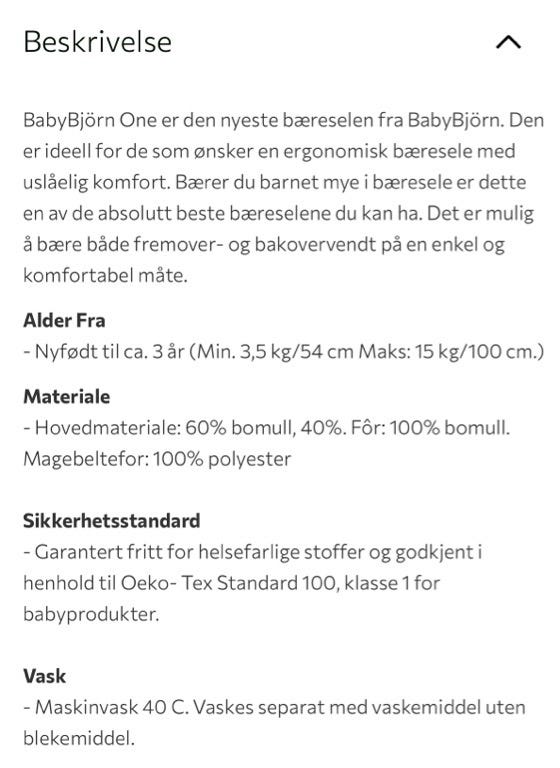 Beskrivelse

BabyBjörn One er den nyeste bæreselen fra BabyBjörn. Den er ideell for de som ønsker en ergonomisk bæresele med uslåelig komfort. Bærer du barnet mye i bæresele er dette en av de absolutt beste bæreselene du kan ha. Det er mulig å bære både fremover- og bakovervendt på en enkel og komfortabel måte.

Alder Fra
- Nyfødt til ca. 3 år (Min. 3,5 kg/54 cm Maks: 15 kg/100 cm.)

Materiale
- Hovedmateriale: 60% bomull, 40%. Fôr: 100% bomull. Magebeltefor: 100% polyester

Sikkerhetsstandard
- Garantert fritt for helsefarlige stoffer og godkjent i henhold til Oeko- Tex Standard 100, klasse 1 for babyprodukter.

Vask
- Maskinvask 40 C. Vaskes separat med vaskemiddel uten blekemiddel.